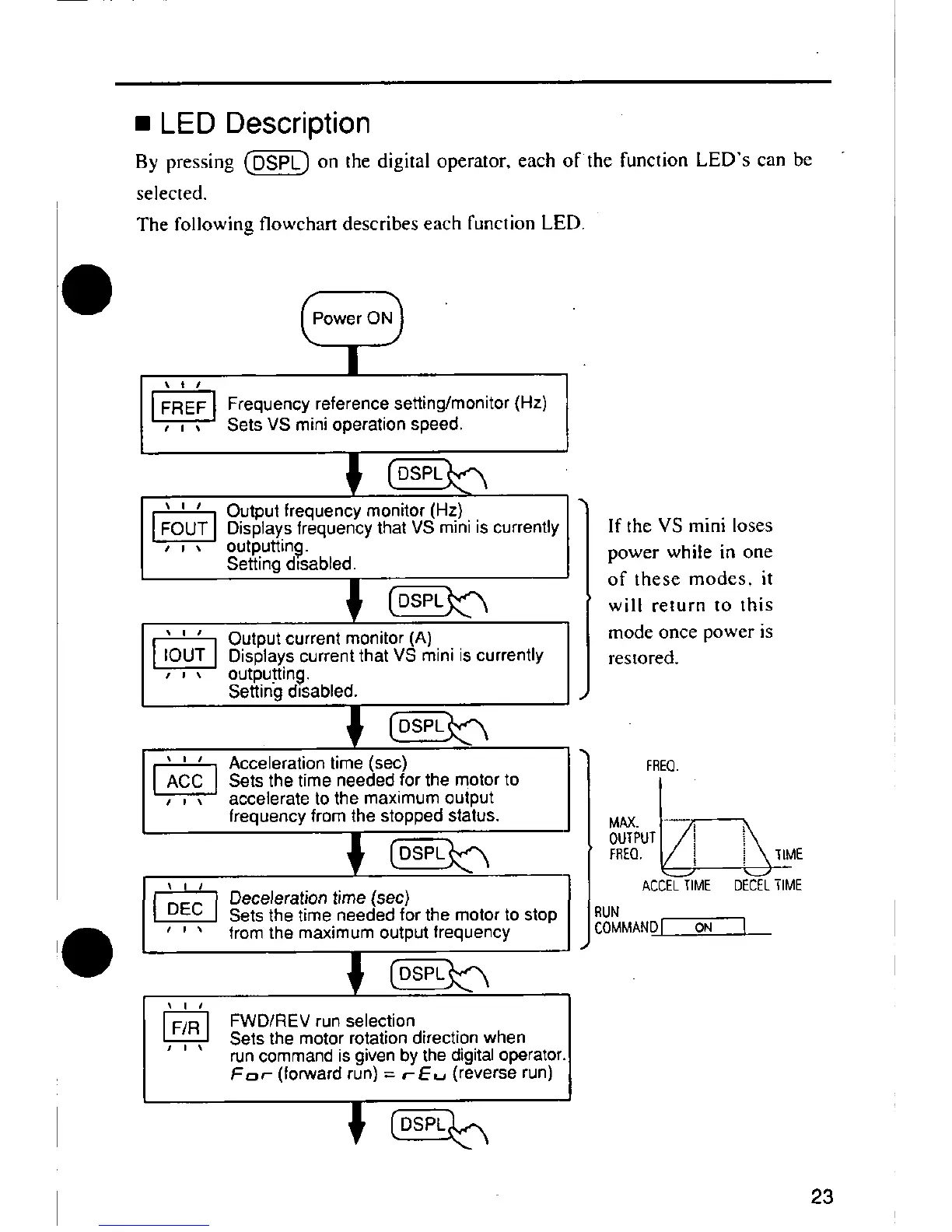 ■ LED Description

By pressing DSPL on the digital operator, each of the function LED's can be selected.

The following flowchart describes each function LED.

Power ON

FREF Frequency reference setting/monitor (Hz) Sets VS mini operation speed.

DSPL

FOUT Output frequency monitor (Hz) Displays frequency that VS mini is currently outputting. Setting disabled.

DSPL

IOUT Output current monitor (A) Displays current that VS mini is currently outputting. Setting disabled.

If the VS mini loses power while in one of these modes, it will return to this mode once power is restored.

DSPL

ACC Acceleration time (sec) Sets the time needed for the motor to accelerate to the maximum output frequency from the stopped status.

DSPL

DEC Deceleration time (sec) Sets the time needed for the motor to stop from the maximum output frequency

FREQ.

MAX. OUTPUT FREQ.

TIME

ACCEL TIME DECEL TIME

RUN COMMAND ON

DSPL

F/R FWD/REV run selection Sets the motor rotation direction when run command is given by the digital operator. For (forward run) = rEu (reverse run)

DSPL

23